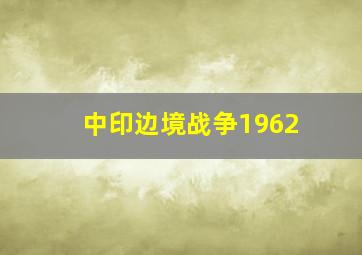 中印边境战争1962